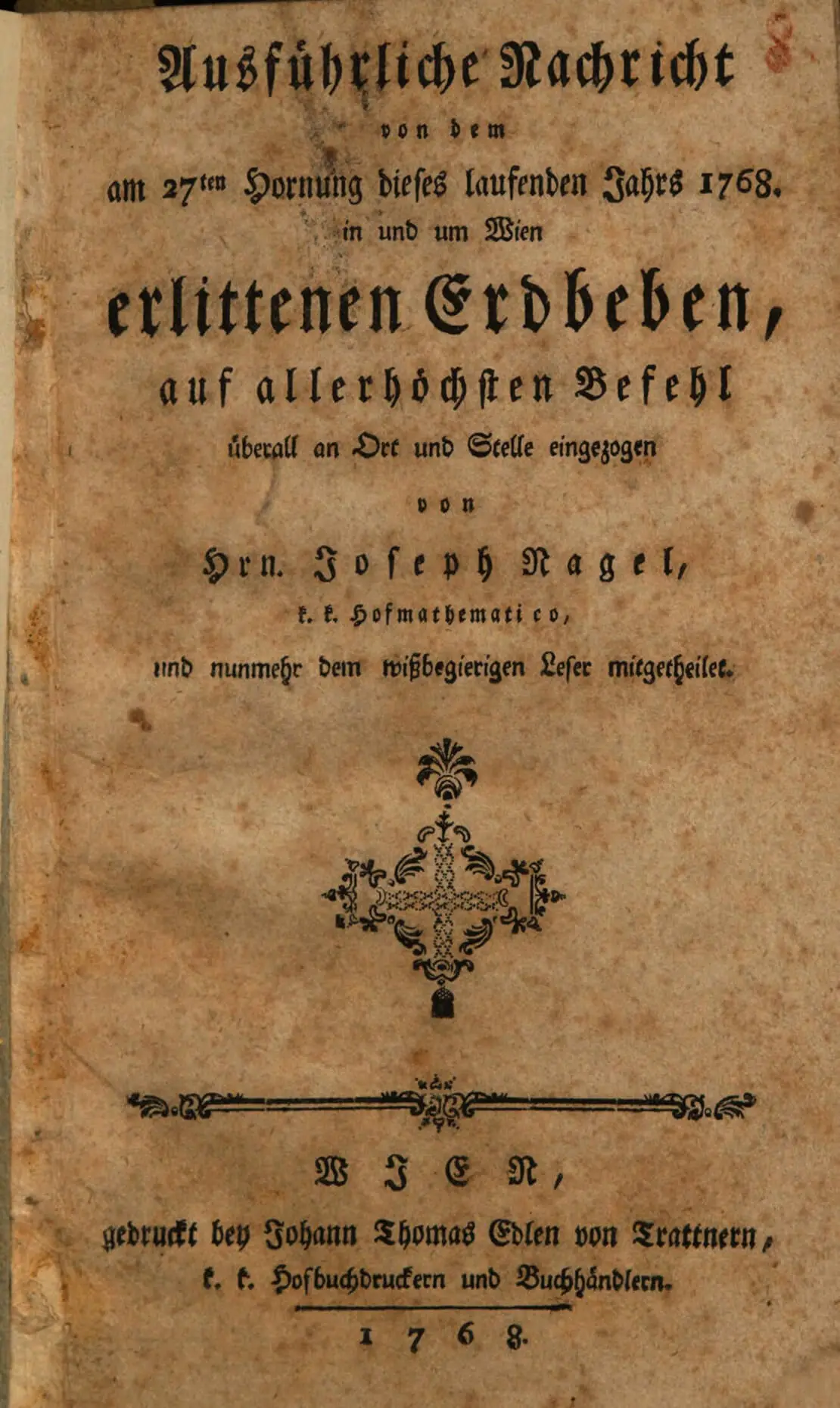 Ausführliche Nachricht
von dem
am 27ten Hornung dieses laufenden Jahrs 1768.
in und um Wien
erlittenen Erdbeben,
auf allerhöchsten Befehl
überall an Ort und Stelle eingezogen
von
Hrn. Joseph Nagel,
k. k. Hofmathematico,
und nunmehr dem wißbegierigen Leser mitgetheilet.

WIEN,
gedruckt bey Johann Thomas Edlen von Trattnern,
k. k. Hofbuchdruckern und Buchhändlern.
1768.